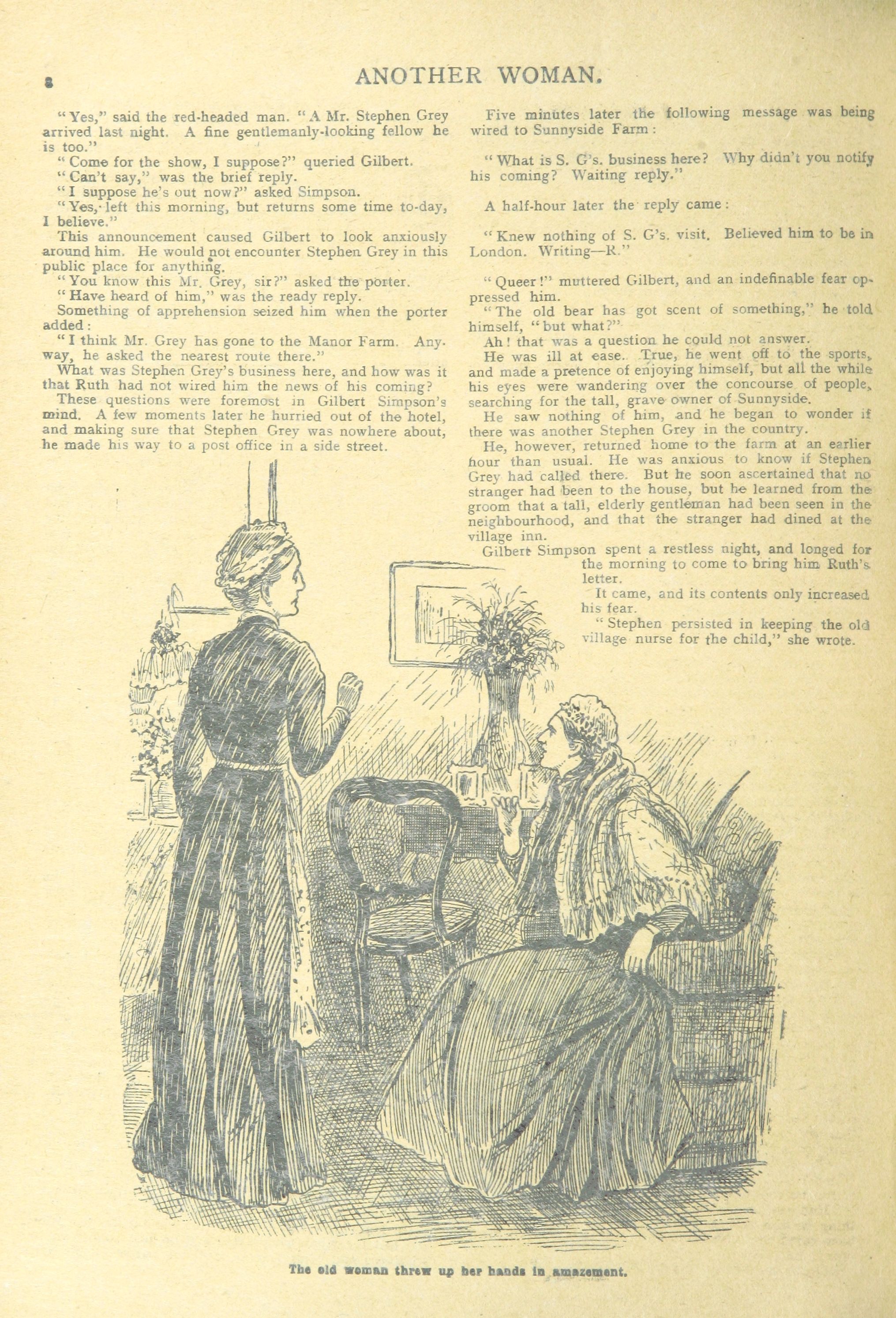 8

ANOTHER WOMAN.

"Yes," said the red-headed man. "A Mr. Stephen Grey arrived last night. A fine gentlemanly-looking fellow he is too."

"Come for the show, I suppose?" queried Gilbert.

"Can't say," was the brief reply.

"I suppose he's out now?" asked Simpson.

"Yes, left this morning, but returns some time to-day, I believe."

This announcement caused Gilbert to look anxiously around him. He would not encounter Stephen Grey in this public place for anything.

"You know this Mr. Grey, sir?" asked the porter.

"Have heard of him," was the ready reply.

Something of apprehension seized him when the porter added:

"I think Mr. Grey has gone to the Manor Farm. Anyway, he asked the nearest route there."

What was Stephen Grey's business here, and how was it that Ruth had not wired him the news of his coming?

These questions were foremost in Gilbert Simpson's mind. A few moments later he hurried out of the hotel, and making sure that Stephen Grey was nowhere about, he made his way to a post office in a side street.

Five minutes later the following message was being wired to Sunnyside Farm:

"What is S. G's. business here? Why didn't you notify his coming? Waiting reply."

A half-hour later the reply came:

"Knew nothing of S. G's. visit. Believed him to be in London. Writing—R."

"Queer!" muttered Gilbert, and an indefinable fear oppressed him.

"The old bear has got scent of something," he told himself, "but what?"

Ah! that was a question he could not answer.

He was ill at ease. True, he went off to the sports, and made a pretence of enjoying himself, but all the while his eyes were wandering over the concourse of people, searching for the tall, grave owner of Sunnyside.

He saw nothing of him, and he began to wonder if there was another Stephen Grey in the country.

He, however, returned home to the farm at an earlier hour than usual. He was anxious to know if Stephen Grey had called there. But he soon ascertained that no stranger had been to the house, but he learned from the groom that a tall, elderly gentleman had been seen in the neighbourhood, and that the stranger had dined at the village inn.

Gilbert Simpson spent a restless night, and longed for the morning to come to bring him Ruth's letter.

It came, and its contents only increased his fear.

"Stephen persisted in keeping the old village nurse for the child," she wrote.

The old woman threw up her hands in amazement.